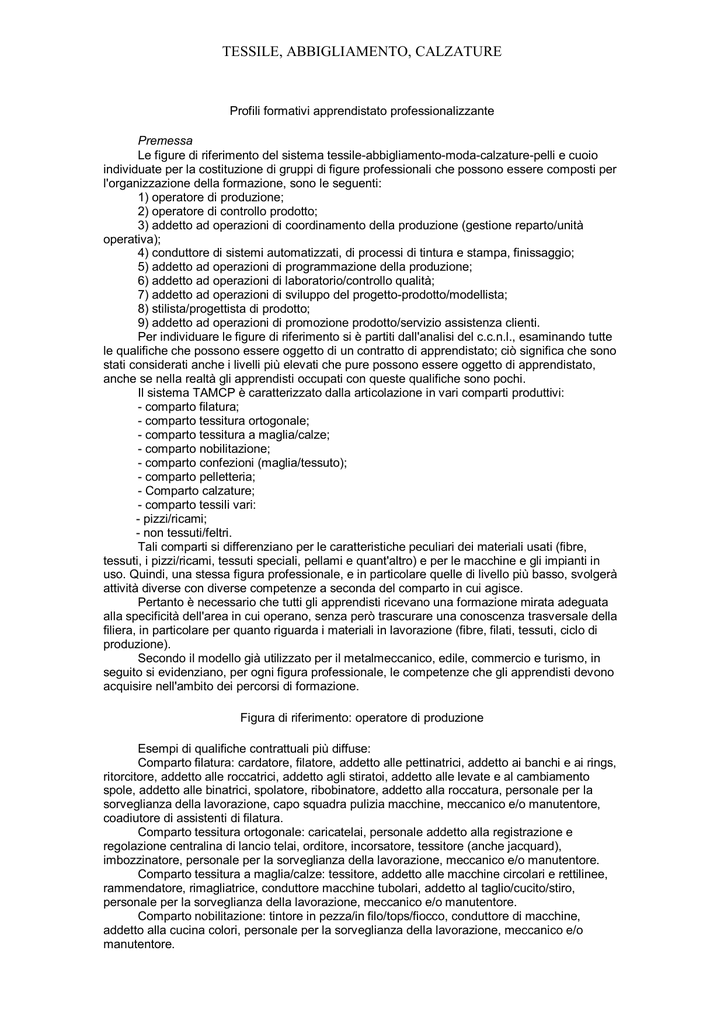 TESSILE, ABBIGLIAMENTO, CALZATURE

Profili formativi apprendistato professionalizzante

Premessa

Le figure di riferimento del sistema tessile-abbigliamento-moda-calzature-pelli e cuoio individuate per la costituzione di gruppi di figure professionali che possono essere composti per l'organizzazione della formazione, sono le seguenti:

1) operatore di produzione;
2) operatore di controllo prodotto;
3) addetto ad operazioni di coordinamento della produzione (gestione reparto/unità operativa);
4) conduttore di sistemi automatizzati, di processi di tintura e stampa, finissaggio;
5) addetto ad operazioni di programmazione della produzione;
6) addetto ad operazioni di laboratorio/controllo qualità;
7) addetto ad operazioni di sviluppo del progetto-prodotto/modellista;
8) stilista/progettista di prodotto;
9) addetto ad operazioni di promozione prodotto/servizio assistenza clienti.

Per individuare le figure di riferimento si è partiti dall'analisi del c.c.n.l., esaminando tutte le qualifiche che possono essere oggetto di un contratto di apprendistato; ciò significa che sono stati considerati anche i livelli più elevati che pure possono essere oggetto di apprendistato, anche se nella realtà gli apprendisti occupati con queste qualifiche sono pochi.

Il sistema TAMCP è caratterizzato dalla articolazione in vari comparti produttivi:
- comparto filatura;
- comparto tessitura ortogonale;
- comparto tessitura a maglia/calze;
- comparto nobilitazione;
- comparto confezioni (maglia/tessuto);
- comparto pelletteria;
- Comparto calzature;
- comparto tessili vari:
- pizzi/ricami;
- non tessuti/feltri.

Tali comparti si differenziano per le caratteristiche peculiari dei materiali usati (fibre, tessuti, i pizzi/ricami, tessuti speciali, pellami e quant'altro) e per le macchine e gli impianti in uso. Quindi, una stessa figura professionale, e in particolare quelle di livello più basso, svolgerà attività diverse con diverse competenze a seconda del comparto in cui agisce.

Pertanto è necessario che tutti gli apprendisti ricevano una formazione mirata adeguata alla specificità dell'area in cui operano, senza però trascurare una conoscenza trasversale della filiera, in particolare per quanto riguarda i materiali in lavorazione (fibre, filati, tessuti, ciclo di produzione).

Secondo il modello già utilizzato per il metalmeccanico, edile, commercio e turismo, in seguito si evidenziano, per ogni figura professionale, le competenze che gli apprendisti devono acquisire nell'ambito dei percorsi di formazione.

Figura di riferimento: operatore di produzione

Esempi di qualifiche contrattuali più diffuse:

Comparto filatura: cardatore, filatore, addetto alle pettinatrici, addetto ai banchi e ai rings, ritorcitore, addetto alle roccatrici, addetto agli stiratoi, addetto alle levate e al cambiamento spole, addetto alle binatrici, spolatore, ribobinatore, addetto alla roccatura, personale per la sorveglianza della lavorazione, capo squadra pulizia macchine, meccanico e/o manutentore, coadiutore di assistenti di filatura.

Comparto tessitura ortogonale: caricatelai, personale addetto alla registrazione e regolazione centralina di lancio telai, orditore, incorsatore, tessitore (anche jacquard), imbozzinatore, personale per la sorveglianza della lavorazione, meccanico e/o manutentore.

Comparto tessitura a maglia/calze: tessitore, addetto alle macchine circolari e rettilinee, rammendatore, rimagliatrice, conduttore macchine tubolari, addetto al taglio/cucito/stiro, personale per la sorveglianza della lavorazione, meccanico e/o manutentore.

Comparto nobilitazione: tintore in pezza/in filo/tops/fiocco, conduttore di macchine, addetto alla cucina colori, personale per la sorveglianza della lavorazione, meccanico e/o manutentore.